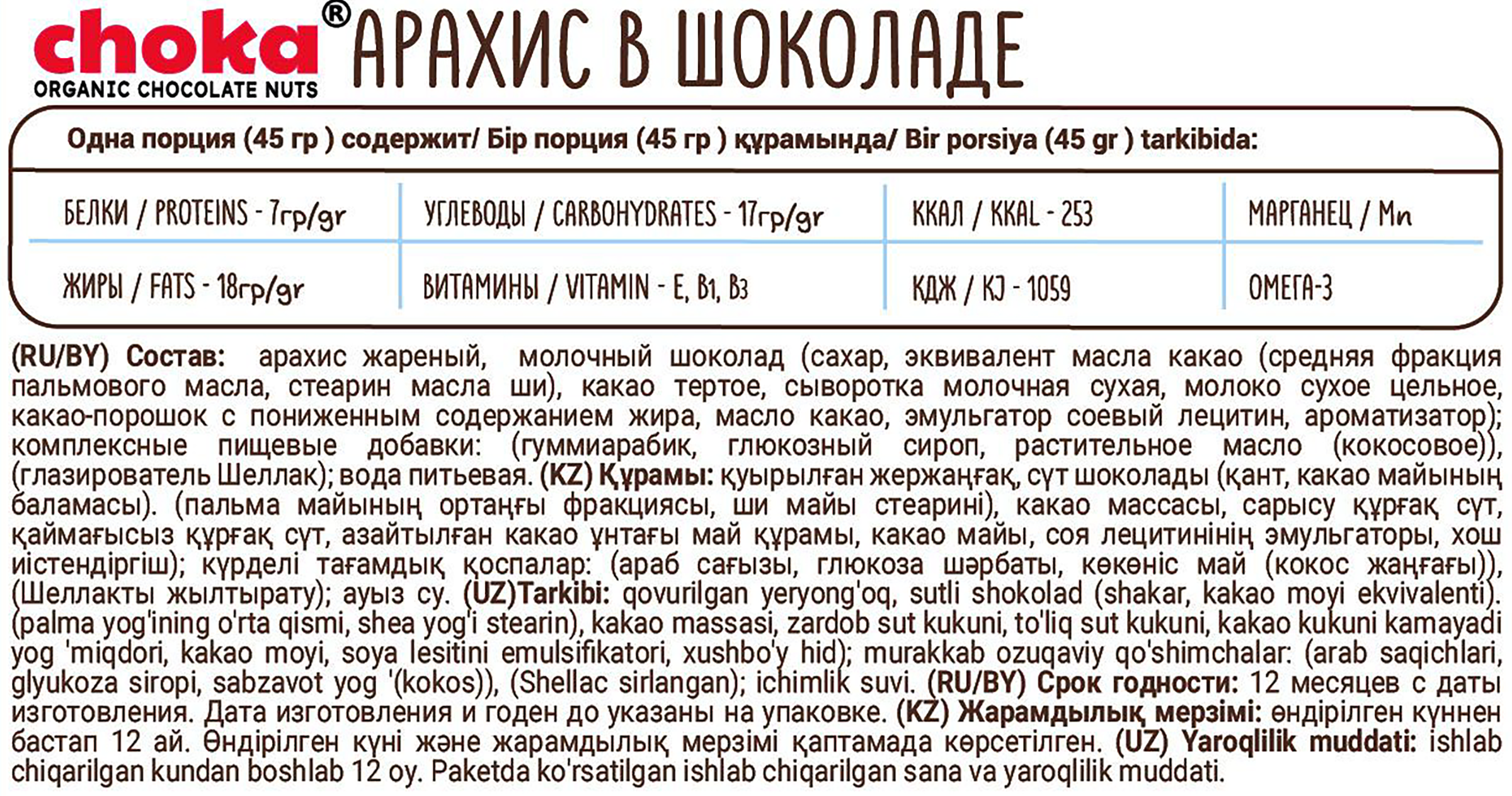 choka®
ORGANIC CHOCOLATE NUTS
АРАХИС В ШОКОЛАДЕ

Одна порция (45 гр ) содержит/ Бір порция (45 гр ) құрамында/ Bir porsiya (45 gr ) tarkibida:

| БЕЛКИ / PROTEINS - 7гр/gr | УГЛЕВОДЫ / CARBOHYDRATES - 17гр/gr | ККАЛ / KKAL - 253 | МАРГАНЕЦ / Mn |
|---|---|---|---|
| ЖИРЫ / FATS - 18гр/gr | ВИТАМИНЫ / VITAMIN - E, B1, B3 | КДЖ / KJ - 1059 | ОМЕГА-3 |

(RU/BY) Состав: арахис жареный, молочный шоколад (сахар, эквивалент масла какао (средняя фракция пальмового масла, стеарин масла ши), какао тертое, сыворотка молочная сухая, молоко сухое цельное, какао-порошок с пониженным содержанием жира, масло какао, эмульгатор соевый лецитин, ароматизатор); комплексные пищевые добавки: (гуммиарабик, глюкозный сироп, растительное масло (кокосовое)), (глазирователь Шеллак); вода питьевая. (KZ) Құрамы: қуырылған жержаңғақ, сүт шоколады (қант, какао майының баламасы). (пальма майының ортаңғы фракциясы, ши майы стеарині), какао массасы, сарысу құрғақ сүт, қаймағысыз құрғақ сүт, азайтылған какао ұнтағы май құрамы, какао майы, соя лецитинінің эмульгаторы, хош иістендіргіш); күрделі тағамдық қоспалар: (араб сағызы, глюкоза шәрбаты, көкөніс май (кокос жаңғағы)), (Шеллакты жылтырату); ауыз су. (UZ)Tarkibi: qovurilgan yeryong'oq, sutli shokolad (shakar, kakao moyi ekvivalenti). (palma yog'ining o'rta qismi, shea yog'i stearin), kakao massasi, zardob sut kukuni, to'liq sut kukuni, kakao kukuni kamayadi yog 'miqdori, kakao moyi, soya lesitini emulsifikatori, xushbo'y hid); murakkab ozuqaviy qo'shimchalar: (arab saqichlari, glyukoza siropi, sabzavot yog '(kokos)), (Shellac sirlangan); ichimlik suvi. (RU/BY) Срок годности: 12 месяцев с даты изготовления. Дата изготовления и годен до указаны на упаковке. (KZ) Жарамдылық мерзімі: өндірілген күннен бастап 12 ай. Өндірілген күні және жарамдылық мерзімі қаптамада көрсетілген. (UZ) Yaroqlilik muddati: ishlab chiqarilgan kundan boshlab 12 oy. Paketda ko'rsatilgan ishlab chiqarilgan sana va yaroqlilik muddati.